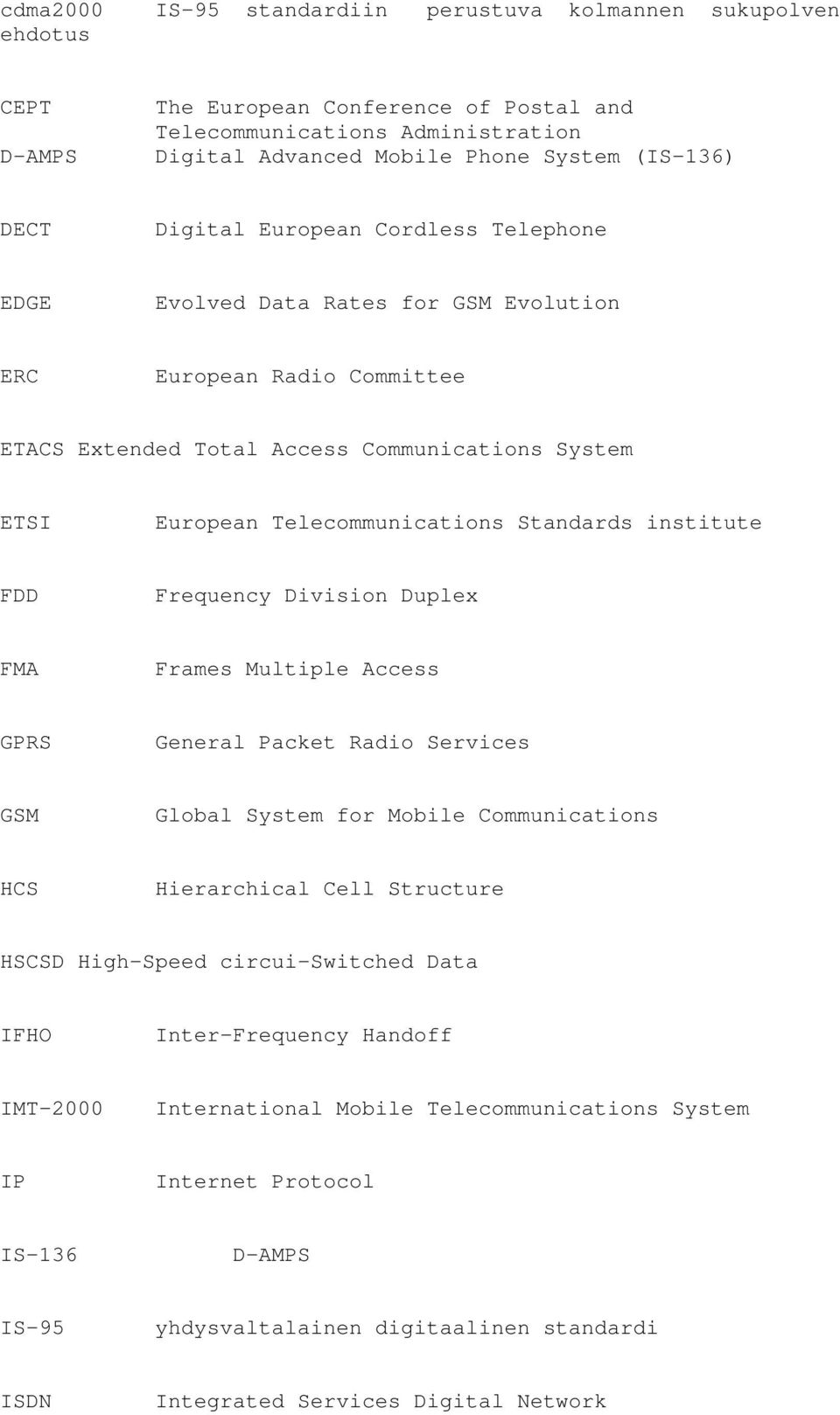 cdma2000 IS-95 standardiin perustuva kolmannen sukupolven ehdotus

CEPT The European Conference of Postal and Telecommunications Administration
D-AMPS Digital Advanced Mobile Phone System (IS-136)

DECT Digital European Cordless Telephone

EDGE Evolved Data Rates for GSM Evolution

ERC European Radio Committee

ETACS Extended Total Access Communications System

ETSI European Telecommunications Standards institute

FDD Frequency Division Duplex

FMA Frames Multiple Access

GPRS General Packet Radio Services

GSM Global System for Mobile Communications

HCS Hierarchical Cell Structure

HSCSD High-Speed circui-Switched Data

IFHO Inter-Frequency Handoff

IMT-2000 International Mobile Telecommunications System

IP Internet Protocol

IS-136 D-AMPS

IS-95 yhdysvaltalainen digitaalinen standardi

ISDN Integrated Services Digital Network